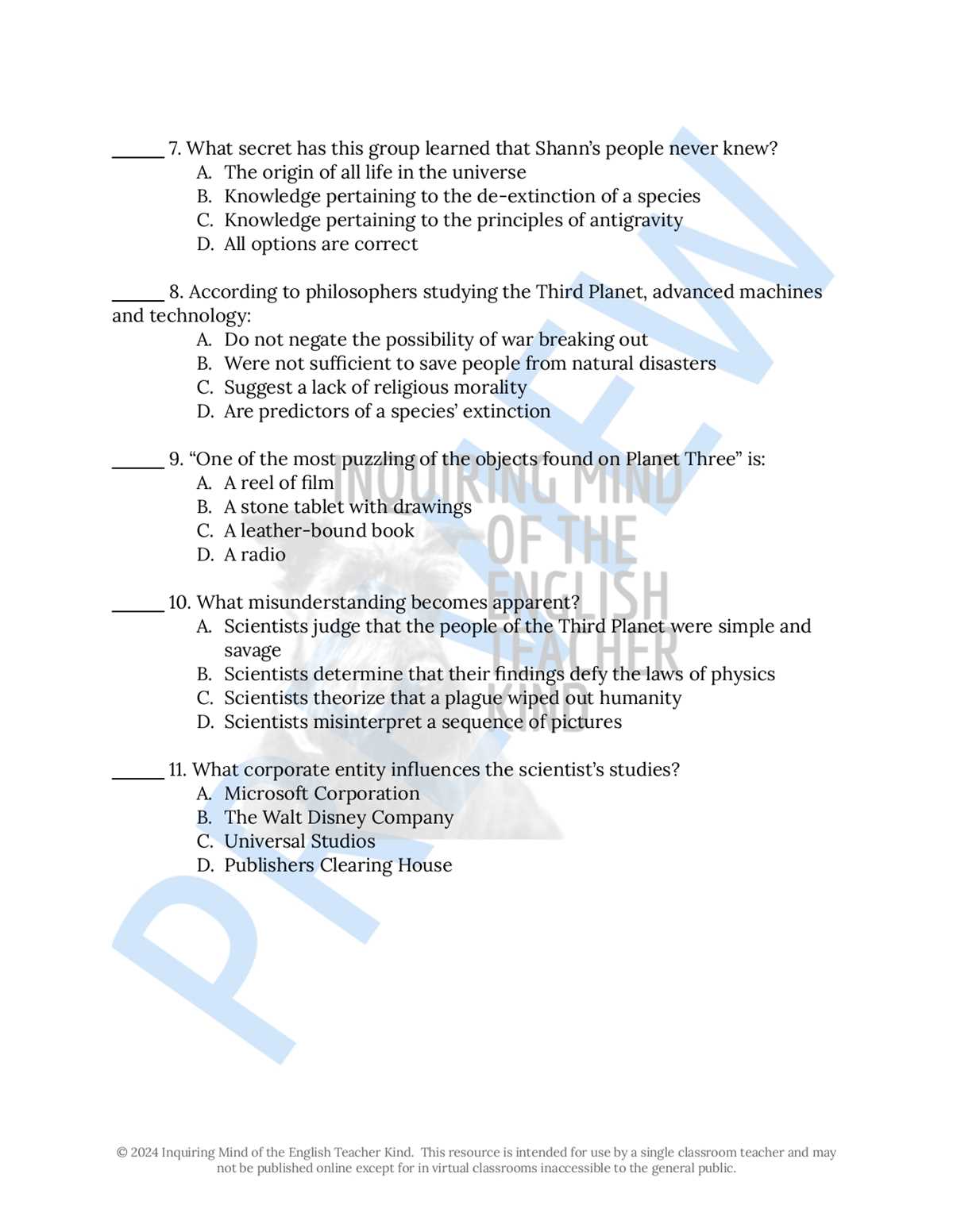 ____ 7. What secret has this group learned that Shann's people never knew?
A. The origin of all life in the universe
B. Knowledge pertaining to the de-extinction of a species
C. Knowledge pertaining to the principles of antigravity
D. All options are correct

____ 8. According to philosophers studying the Third Planet, advanced machines and technology:
A. Do not negate the possibility of war breaking out
B. Were not sufficient to save people from natural disasters
C. Suggest a lack of religious morality
D. Are predictors of a species' extinction

____ 9. "One of the most puzzling of the objects found on Planet Three" is:
A. A reel of film
B. A stone tablet with drawings
C. A leather-bound book
D. A radio

____ 10. What misunderstanding becomes apparent?
A. Scientists judge that the people of the Third Planet were simple and savage
B. Scientists determine that their findings defy the laws of physics
C. Scientists theorize that a plague wiped out humanity
D. Scientists misinterpret a sequence of pictures

____ 11. What corporate entity influences the scientist's studies?
A. Microsoft Corporation
B. The Walt Disney Company
C. Universal Studios
D. Publishers Clearing House

© 2024 Inquiring Mind of the English Teacher Kind. This resource is intended for use by a single classroom teacher and may not be published online except for in virtual classrooms inaccessible to the general public.

PREVIEW

INQUIRING MIND OF THE ENGLISH TEACHER KIND